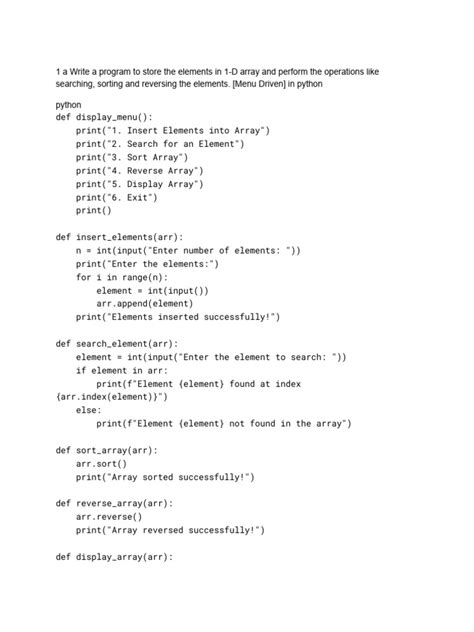 1 a Write a program to store the elements in 1-D array and perform the operations like searching, sorting and reversing the elements. [Menu Driven] in python

python
def display_menu():
    print("1. Insert Elements into Array")
    print("2. Search for an Element")
    print("3. Sort Array")
    print("4. Reverse Array")
    print("5. Display Array")
    print("6. Exit")
    print()

def insert_elements(arr):
    n = int(input("Enter number of elements: "))
    print("Enter the elements:")
    for i in range(n):
        element = int(input())
        arr.append(element)
    print("Elements inserted successfully!")

def search_element(arr):
    element = int(input("Enter the element to search: "))
    if element in arr:
        print(f"Element {element} found at index {arr.index(element)}")
    else:
        print(f"Element {element} not found in the array")

def sort_array(arr):
    arr.sort()
    print("Array sorted successfully!")

def reverse_array(arr):
    arr.reverse()
    print("Array reversed successfully!")

def display_array(arr):